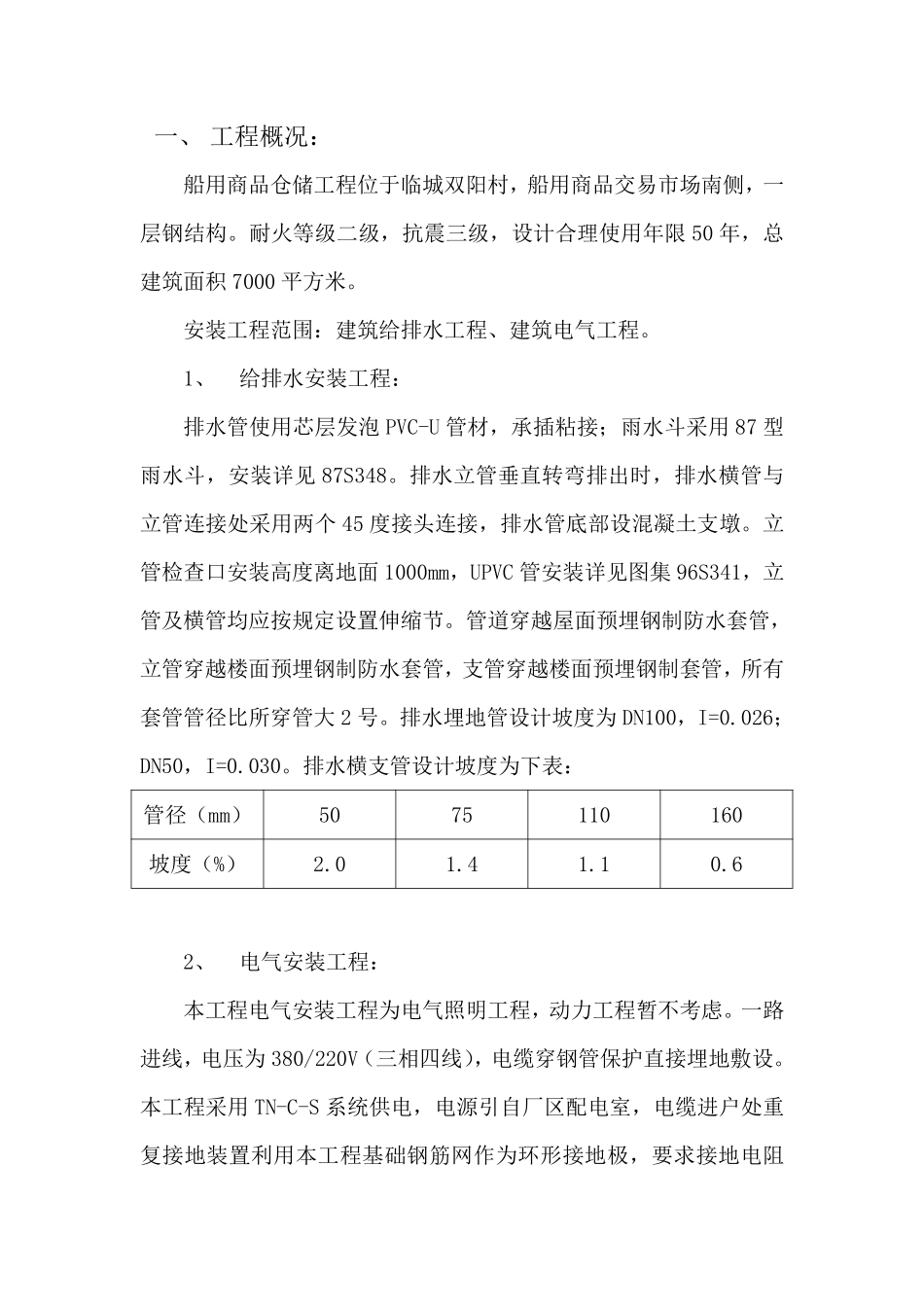 一、 工程概况：

船用商品仓储工程位于临城双阳村，船用商品交易市场南侧，一层钢结构。耐火等级二级，抗震三级，设计合理使用年限50年，总建筑面积7000平方米。

安装工程范围：建筑给排水工程、建筑电气工程。

1、 给排水安装工程：

排水管使用芯层发泡PVC-U管材，承插粘接；雨水斗采用87型雨水斗，安装详见87S348。排水立管垂直转弯排出时，排水横管与立管连接处采用两个45度接头连接，排水管底部设混凝土支墩。立管检查口安装高度离地面1000mm，UPVC管安装详见图集96S341，立管及横管均应按规定设置伸缩节。管道穿越屋面预埋钢制防水套管，立管穿越楼面预埋钢制防水套管，支管穿越楼面预埋钢制套管，所有套管管径比所穿管大2号。排水埋地管设计坡度为DN100，I=0.026；DN50，I=0.030。排水横支管设计坡度为下表：

| 管径（mm） | 50 | 75 | 110 | 160 |
|---|---|---|---|---|
| 坡度（%） | 2.0 | 1.4 | 1.1 | 0.6 |

2、 电气安装工程：

本工程电气安装工程为电气照明工程，动力工程暂不考虑。一路进线，电压为380/220V（三相四线），电缆穿钢管保护直接埋地敷设。本工程采用TN-C-S系统供电，电源引自厂区配电室，电缆进户处重复接地装置利用本工程基础钢筋网作为环形接地极，要求接地电阻